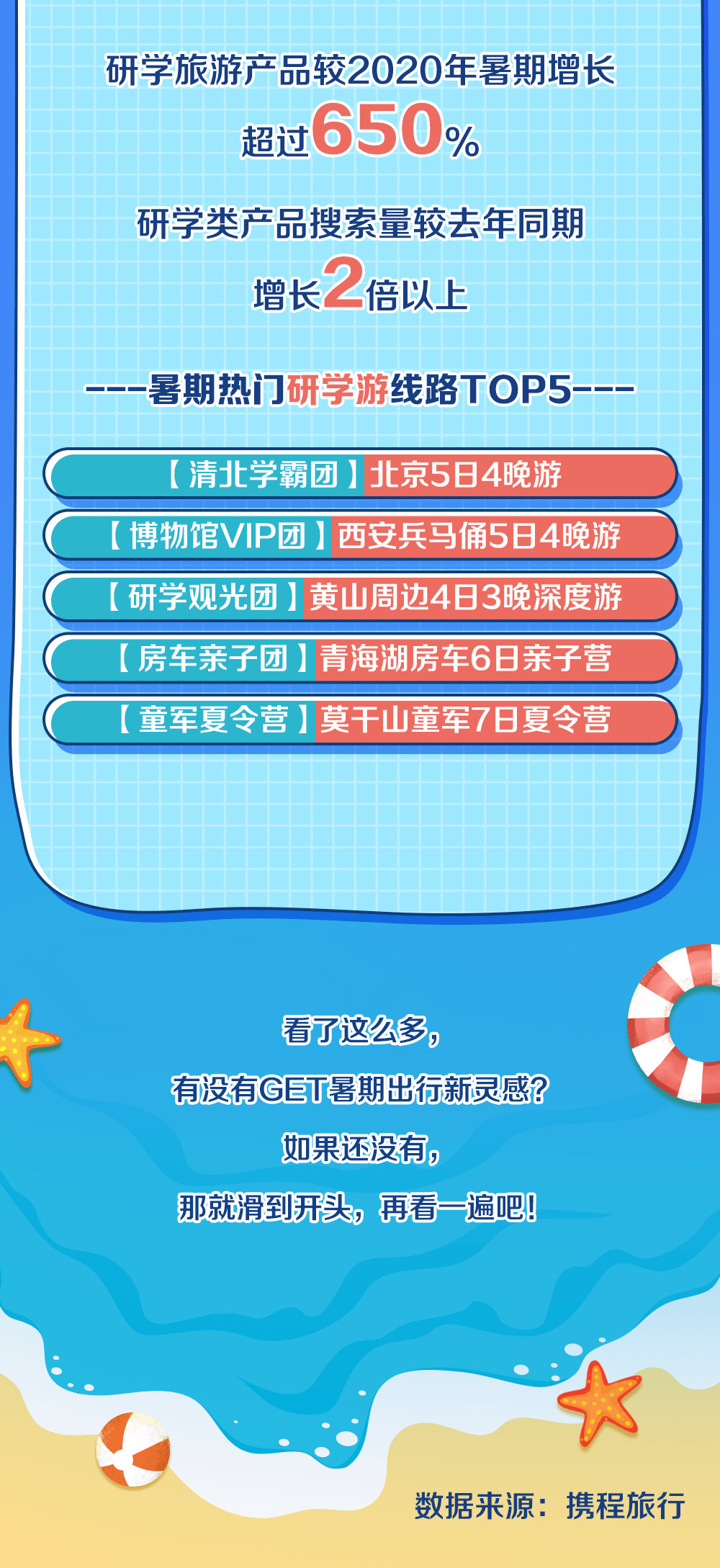 研学旅游产品较2020年暑期增长
超过650%

研学类产品搜索量较去年同期
增长2倍以上

---暑期热门研学游线路TOP5---

【清北学霸团】北京5日4晚游

【博物馆VIP团】西安兵马俑5日4晚游

【研学观光团】黄山周边4日3晚深度游

【房车亲子团】青海湖房车6日亲子营

【童军夏令营】莫干山童军7日夏令营

看了这么多,
有没有GET暑期出行新灵感?
如果还没有,
那就滑到开头,再看一遍吧!

数据来源:携程旅行